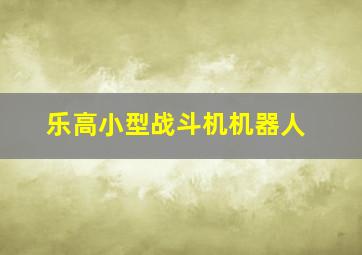 乐高小型战斗机机器人